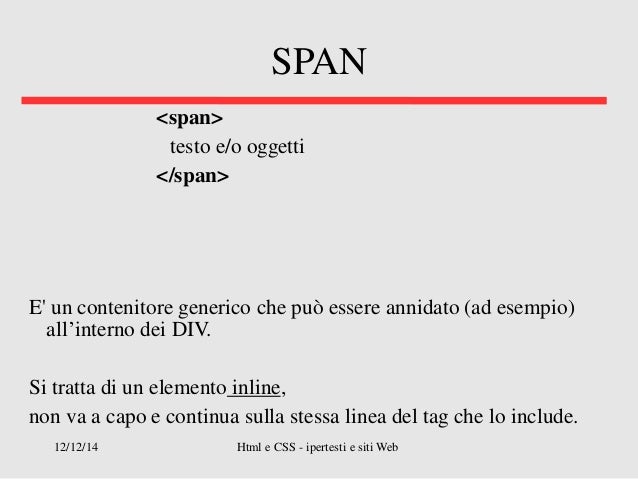 SPAN

<span>
testo e/o oggetti
</span>

E' un contenitore generico che può essere annidato (ad esempio) all’interno dei DIV.

Si tratta di un elemento inline,
non va a capo e continua sulla stessa linea del tag che lo include.

12/12/14

Html e CSS - ipertesti e siti Web